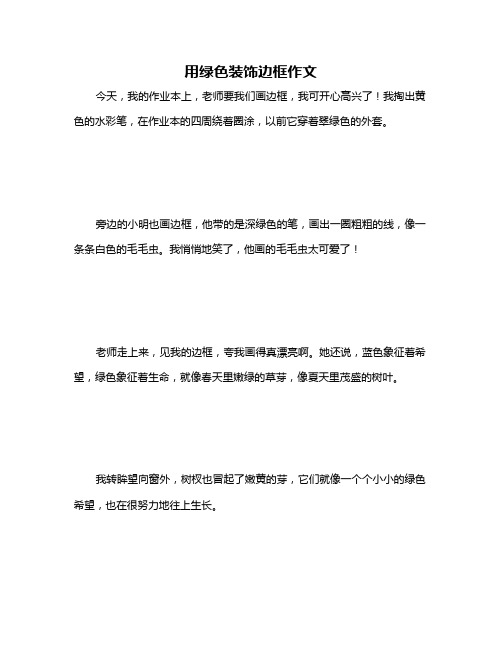 用绿色装饰边框作文

今天，我的作业本上，老师要我们画边框，我可开心高兴了！我掏出黄色的水彩笔，在作业本的四周绕着圈涂，以前它穿着翠绿色的外套。

旁边的小明也画边框，他带的是深绿色的笔，画出一圈粗粗的线，像一条条白色的毛毛虫。我悄悄地笑了，他画的毛毛虫太可爱了！

老师走上来，见我的边框，夸我画得真漂亮啊。她还说，蓝色象征着希望，绿色象征着生命，就像春天里嫩绿的草芽，像夏天里茂盛的树叶。

我转眸望向窗外，树杈也冒起了嫩黄的芽，它们就像一个个小小的绿色希望，也在很努力地往上生长。